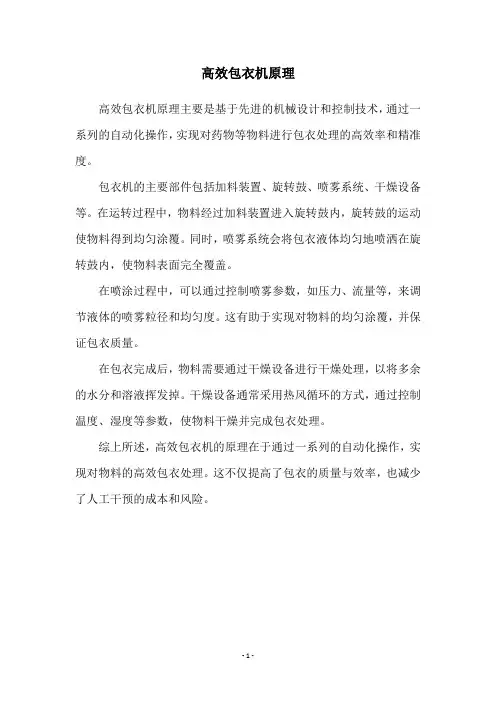 高效包衣机原理

高效包衣机原理主要是基于先进的机械设计和控制技术，通过一系列的自动化操作，实现对药物等物料进行包衣处理的高效率和精准度。

包衣机的主要部件包括加料装置、旋转鼓、喷雾系统、干燥设备等。在运转过程中，物料经过加料装置进入旋转鼓内，旋转鼓的运动使物料得到均匀涂覆。同时，喷雾系统会将包衣液体均匀地喷洒在旋转鼓内，使物料表面完全覆盖。

在喷涂过程中，可以通过控制喷雾参数，如压力、流量等，来调节液体的喷雾粒径和均匀度。这有助于实现对物料的均匀涂覆，并保证包衣质量。

在包衣完成后，物料需要通过干燥设备进行干燥处理，以将多余的水分和溶液挥发掉。干燥设备通常采用热风循环的方式，通过控制温度、湿度等参数，使物料干燥并完成包衣处理。

综上所述，高效包衣机的原理在于通过一系列的自动化操作，实现对物料的高效包衣处理。这不仅提高了包衣的质量与效率，也减少了人工干预的成本和风险。

- 1 -